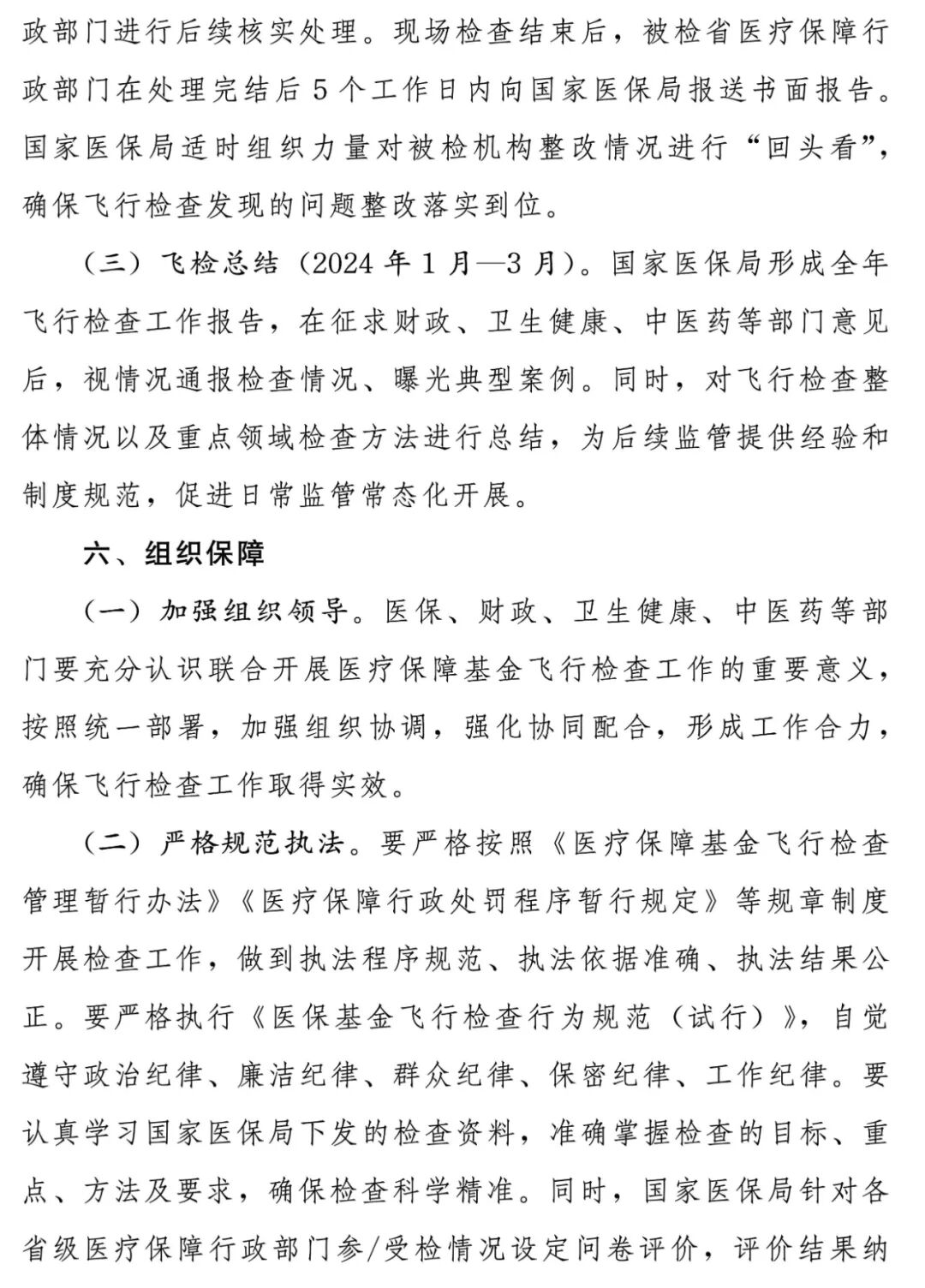 政部门进行后续核实处理。现场检查结束后，被检省医疗保障行政部门在处理完结后5个工作日内向国家医保局报送书面报告。国家医保局适时组织力量对被检机构整改情况进行“回头看”，确保飞行检查发现的问题整改落实到位。

（三）飞检总结（2024年1月—3月）。国家医保局形成全年飞行检查工作报告，在征求财政、卫生健康、中医药等部门意见后，视情况通报检查情况、曝光典型案例。同时，对飞行检查整体情况以及重点领域检查方法进行总结，为后续监管提供经验和制度规范，促进日常监管常态化开展。

六、组织保障

（一）加强组织领导。医保、财政、卫生健康、中医药等部门要充分认识联合开展医疗保障基金飞行检查工作的重要意义，按照统一部署，加强组织协调，强化协同配合，形成工作合力，确保飞行检查工作取得实效。

（二）严格规范执法。要严格按照《医疗保障基金飞行检查管理暂行办法》《医疗保障行政处罚程序暂行规定》等规章制度开展检查工作，做到执法程序规范、执法依据准确、执法结果公正。要严格执行《医保基金飞行检查行为规范（试行）》，自觉遵守政治纪律、廉洁纪律、群众纪律、保密纪律、工作纪律。要认真学习国家医保局下发的检查资料，准确掌握检查的目标、重点、方法及要求，确保检查科学精准。同时，国家医保局针对各省级医疗保障行政部门参/受检情况设定问卷评价，评价结果纳